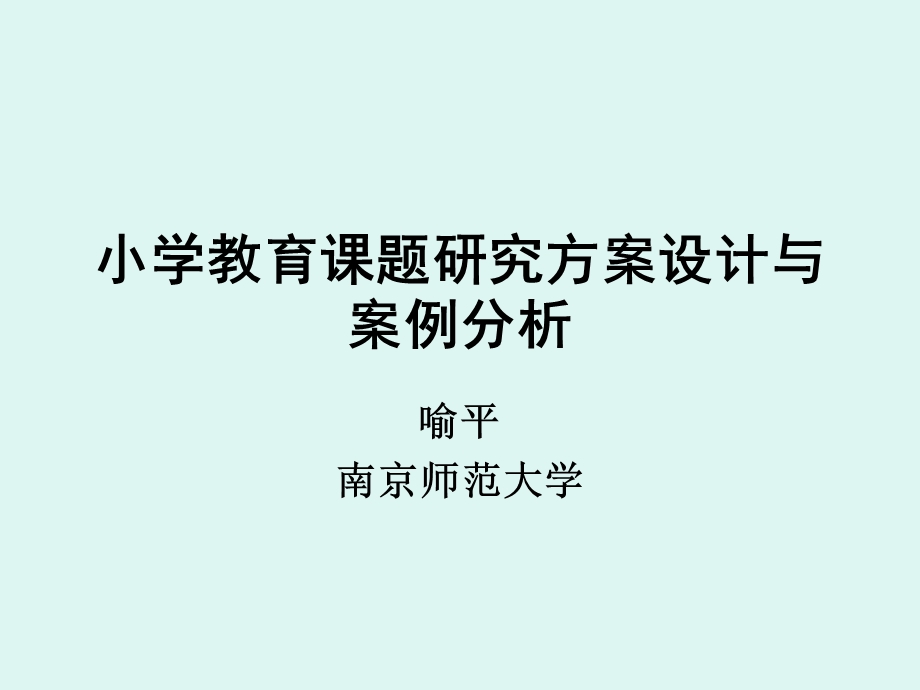 小学教育课题研究方案设计与案例分析

喻平
南京师范大学